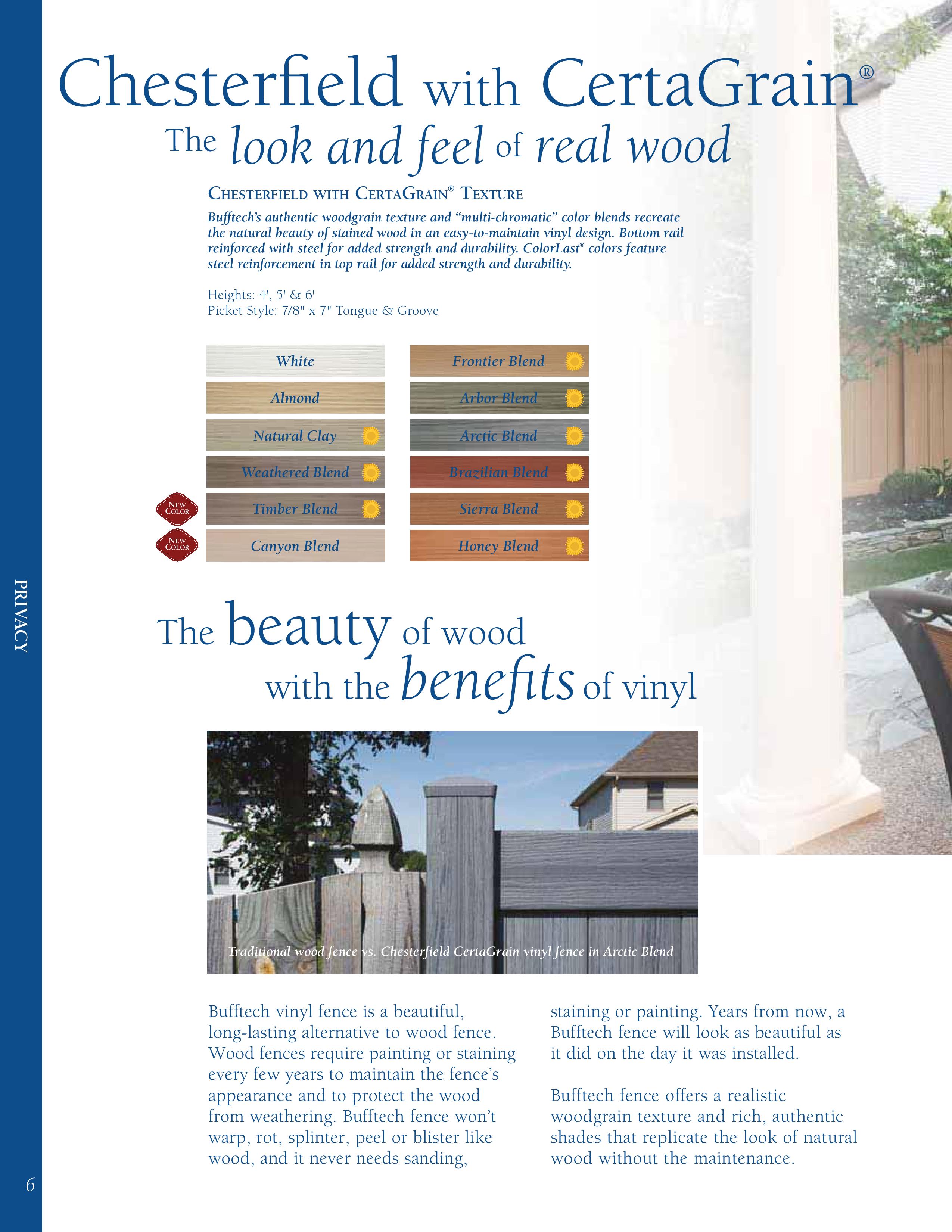 Chesterfield with CertaGrain®
The look and feel of real wood

CHESTERFIELD WITH CERTAGRAIN® TEXTURE

Bufftech's authentic woodgrain texture and "multi-chromatic" color blends recreate the natural beauty of stained wood in an easy-to-maintain vinyl design. Bottom rail reinforced with steel for added strength and durability. ColorLast® colors feature steel reinforcement in top rail for added strength and durability.

Heights: 4', 5' & 6'
Picket Style: 7/8" x 7" Tongue & Groove

White
Almond
Natural Clay
Weathered Blend
NEW COLOR Timber Blend
NEW COLOR Canyon Blend

Frontier Blend
Arbor Blend
Arctic Blend
Brazilian Blend
Sierra Blend
Honey Blend

PRIVACY

The beauty of wood with the benefits of vinyl

Traditional wood fence vs. Chesterfield CertaGrain vinyl fence in Arctic Blend

Bufftech vinyl fence is a beautiful, long-lasting alternative to wood fence. Wood fences require painting or staining every few years to maintain the fence's appearance and to protect the wood from weathering. Bufftech fence won't warp, rot, splinter, peel or blister like wood, and it never needs sanding, staining or painting. Years from now, a Bufftech fence will look as beautiful as it did on the day it was installed.

Bufftech fence offers a realistic woodgrain texture and rich, authentic shades that replicate the look of natural wood without the maintenance.

6